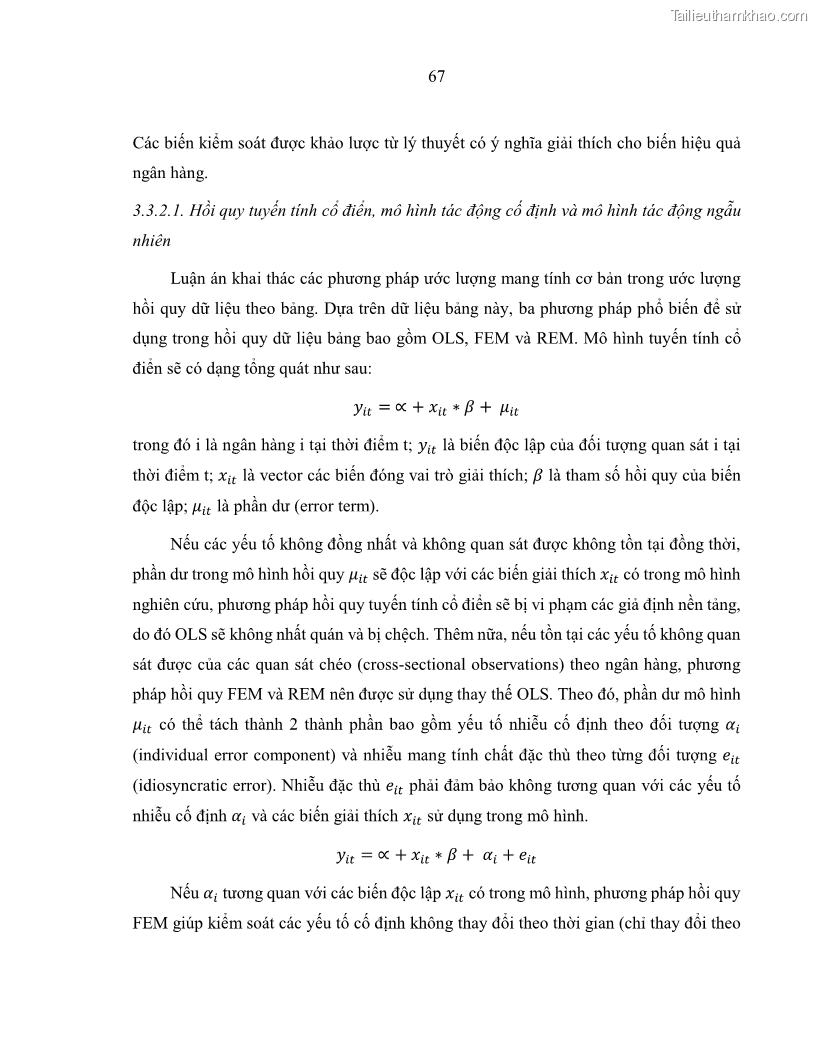 Tailieuthamkhao.com

67

Các biến kiểm soát được khảo lược từ lý thuyết có ý nghĩa giải thích cho biến hiệu quả ngân hàng.

3.3.2.1. Hồi quy tuyến tính cổ điển, mô hình tác động cố định và mô hình tác động ngẫu nhiên

Luận án khai thác các phương pháp ước lượng mang tính cơ bản trong ước lượng hồi quy dữ liệu theo bảng. Dựa trên dữ liệu bảng này, ba phương pháp phổ biến để sử dụng trong hồi quy dữ liệu bảng bao gồm OLS, FEM và REM. Mô hình tuyến tính cổ điển sẽ có dạng tổng quát như sau:

$y_{it} = \propto + x_{it} * \beta + \mu_{it}$

trong đó i là ngân hàng i tại thời điểm t; $y_{it}$ là biến độc lập của đối tượng quan sát i tại thời điểm t; $x_{it}$ là vector các biến đóng vai trò giải thích; $\beta$ là tham số hồi quy của biến độc lập; $\mu_{it}$ là phần dư (error term).

Nếu các yếu tố không đồng nhất và không quan sát được không tồn tại đồng thời, phần dư trong mô hình hồi quy $\mu_{it}$ sẽ độc lập với các biến giải thích $x_{it}$ có trong mô hình nghiên cứu, phương pháp hồi quy tuyến tính cổ điển sẽ bị vi phạm các giả định nền tảng, do đó OLS sẽ không nhất quán và bị chệch. Thêm nữa, nếu tồn tại các yếu tố không quan sát được của các quan sát chéo (cross-sectional observations) theo ngân hàng, phương pháp hồi quy FEM và REM nên được sử dụng thay thế OLS. Theo đó, phần dư mô hình $\mu_{it}$ có thể tách thành 2 thành phần bao gồm yếu tố nhiễu cố định theo đối tượng $\alpha_i$ (individual error component) và nhiễu mang tính chất đặc thù theo từng đối tượng $e_{it}$ (idiosyncratic error). Nhiễu đặc thù $e_{it}$ phải đảm bảo không tương quan với các yếu tố nhiễu cố định $\alpha_i$ và các biến giải thích $x_{it}$ sử dụng trong mô hình.

$y_{it} = \propto + x_{it} * \beta + \alpha_i + e_{it}$

Nếu $\alpha_i$ tương quan với các biến độc lập $x_{it}$ có trong mô hình, phương pháp hồi quy FEM giúp kiểm soát các yếu tố cố định không thay đổi theo thời gian (chỉ thay đổi theo